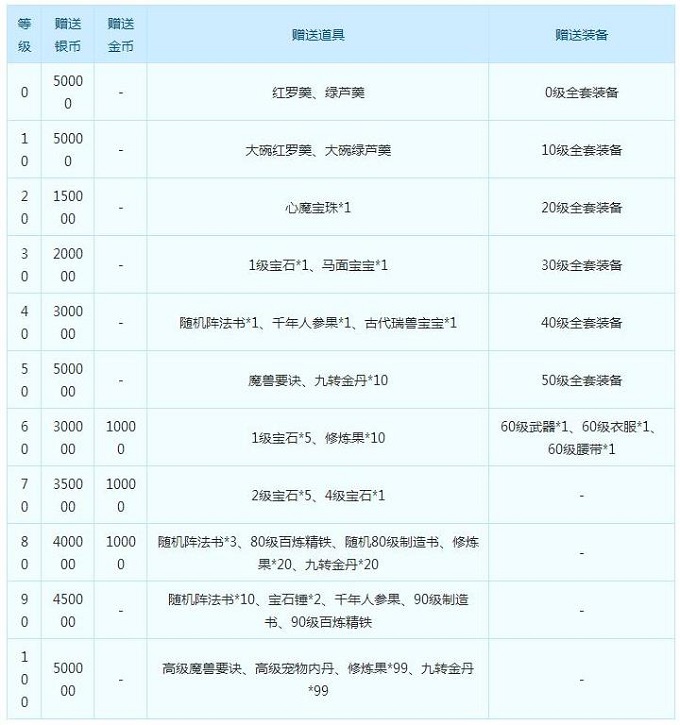 | 等级 | 赠送银币 | 赠送金币 | 赠送道具 | 赠送装备 |
|---|---|---|---|---|
| 0 | 50000 | - | 红罗羹、绿芦羹 | 0级全套装备 |
| 10 | 50000 | - | 大碗红罗羹、大碗绿芦羹 | 10级全套装备 |
| 20 | 150000 | - | 心魔宝珠*1 | 20级全套装备 |
| 30 | 200000 | - | 1级宝石*1、马面宝宝*1 | 30级全套装备 |
| 40 | 300000 | - | 随机阵法书*1、千年人参果*1、古代瑞兽宝宝*1 | 40级全套装备 |
| 50 | 500000 | - | 魔兽要诀、九转金丹*10 | 50级全套装备 |
| 60 | 300000 | 10000 | 1级宝石*5、修炼果*10 | 60级武器*1、60级衣服*1、60级腰带*1 |
| 70 | 350000 | 10000 | 2级宝石*5、4级宝石*1 | - |
| 80 | 400000 | 10000 | 随机阵法书*3、80级百炼精铁、随机80级制造书、修炼果*20、九转金丹*20 | - |
| 90 | 450000 | - | 随机阵法书*10、宝石锤*2、千年人参果、90级制造书、90级百炼精铁 | - |
| 100 | 500000 | - | 高级魔兽要诀、高级宠物内丹、修炼果*99、九转金丹*99 | - |